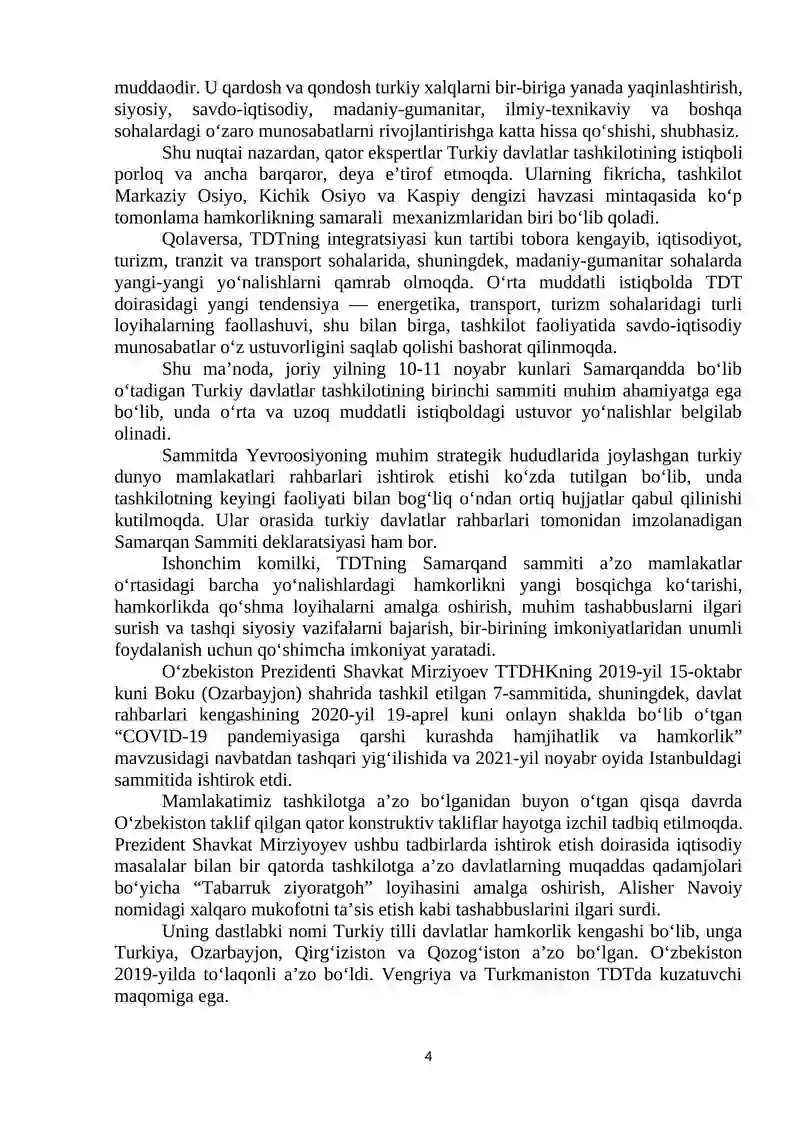 muddaodir. U qardosh va qondosh turkiy xalqlarni bir-biriga yanada yaqinlashtirish, siyosiy, savdo-iqtisodiy, madaniy-gumanitar, ilmiy-texnikaviy va boshqa sohalardagi o‘zaro munosabatlarni rivojlantirishga katta hissa qo‘shishi, shubhasiz.

Shu nuqtai nazardan, qator ekspertlar Turkiy davlatlar tashkilotining istiqboli porloq va ancha barqaror, deya e’tirof etmoqda. Ularning fikricha, tashkilot Markaziy Osiyo, Kichik Osiyo va Kaspiy dengizi havzasi mintaqasida ko‘p tomonlama hamkorlikning samarali mexanizmlaridan biri bo‘lib qoladi.

Qolaversa, TDTning integratsiyasi kun tartibi tobora kengayib, iqtisodiyot, turizm, tranzit va transport sohalarida, shuningdek, madaniy-gumanitar sohalarda yangi-yangi yo‘nalishlarni qamrab olmoqda. O‘rta muddatli istiqbolda TDT doirasidagi yangi tendensiya — energetika, transport, turizm sohalaridagi turli loyihalarning faollashuvi, shu bilan birga, tashkilot faoliyatida savdo-iqtisodiy munosabatlar o‘z ustuvorligini saqlab qolishi bashorat qilinmoqda.

Shu ma’noda, joriy yilning 10-11 noyabr kunlari Samarqandda bo‘lib o‘tadigan Turkiy davlatlar tashkilotining birinchi sammiti muhim ahamiyatga ega bo‘lib, unda o‘rta va uzoq muddatli istiqboldagi ustuvor yo‘nalishlar belgilab olinadi.

Sammitda Yevroosiyoning muhim strategik hududlarida joylashgan turkiy dunyo mamlakatlari rahbarlari ishtirok etishi ko‘zda tutilgan bo‘lib, unda tashkilotning keyingi faoliyati bilan bog‘liq o‘ndan ortiq hujjatlar qabul qilinishi kutilmoqda. Ular orasida turkiy davlatlar rahbarlari tomonidan imzolanadigan Samarqan Sammiti deklaratsiyasi ham bor.

Ishonchim komilki, TDTning Samarqand sammiti a’zo mamlakatlar o‘rtasidagi barcha yo‘nalishlardagi hamkorlikni yangi bosqichga ko‘tarishi, hamkorlikda qo‘shma loyihalarni amalga oshirish, muhim tashabbuslarni ilgari surish va tashqi siyosiy vazifalarni bajarish, bir-birining imkoniyatlaridan unumli foydalanish uchun qo‘shimcha imkoniyat yaratadi.

O‘zbekiston Prezidenti Shavkat Mirziyoev TTDHKning 2019-yil 15-oktabr kuni Boku (Ozarbayjon) shahrida tashkil etilgan 7-sammitida, shuningdek, davlat rahbarlari kengashining 2020-yil 19-aprel kuni onlayn shaklda bo‘lib o‘tgan “COVID-19 pandemiyasiga qarshi kurashda hamjihatlik va hamkorlik” mavzusidagi navbatdan tashqari yig‘ilishida va 2021-yil noyabr oyida Istanbuldagi sammitida ishtirok etdi.

Mamlakatimiz tashkilotga a’zo bo‘lganidan buyon o‘tgan qisqa davrda O‘zbekiston taklif qilgan qator konstruktiv takliflar hayotga izchil tadbiq etilmoqda. Prezident Shavkat Mirziyoyev ushbu tadbirlarda ishtirok etish doirasida iqtisodiy masalalar bilan bir qatorda tashkilotga a’zo davlatlarning muqaddas qadamjolari bo‘yicha “Tabarruk ziyoratgoh” loyihasini amalga oshirish, Alisher Navoiy nomidagi xalqaro mukofotni ta’sis etish kabi tashabbuslarini ilgari surdi.

Uning dastlabki nomi Turkiy tilli davlatlar hamkorlik kengashi bo‘lib, unga Turkiya, Ozarbayjon, Qirg‘iziston va Qozog‘iston a’zo bo‘lgan. O‘zbekiston 2019-yilda to‘laqonli a’zo bo‘ldi. Vengriya va Turkmaniston TDTda kuzatuvchi maqomiga ega.

4